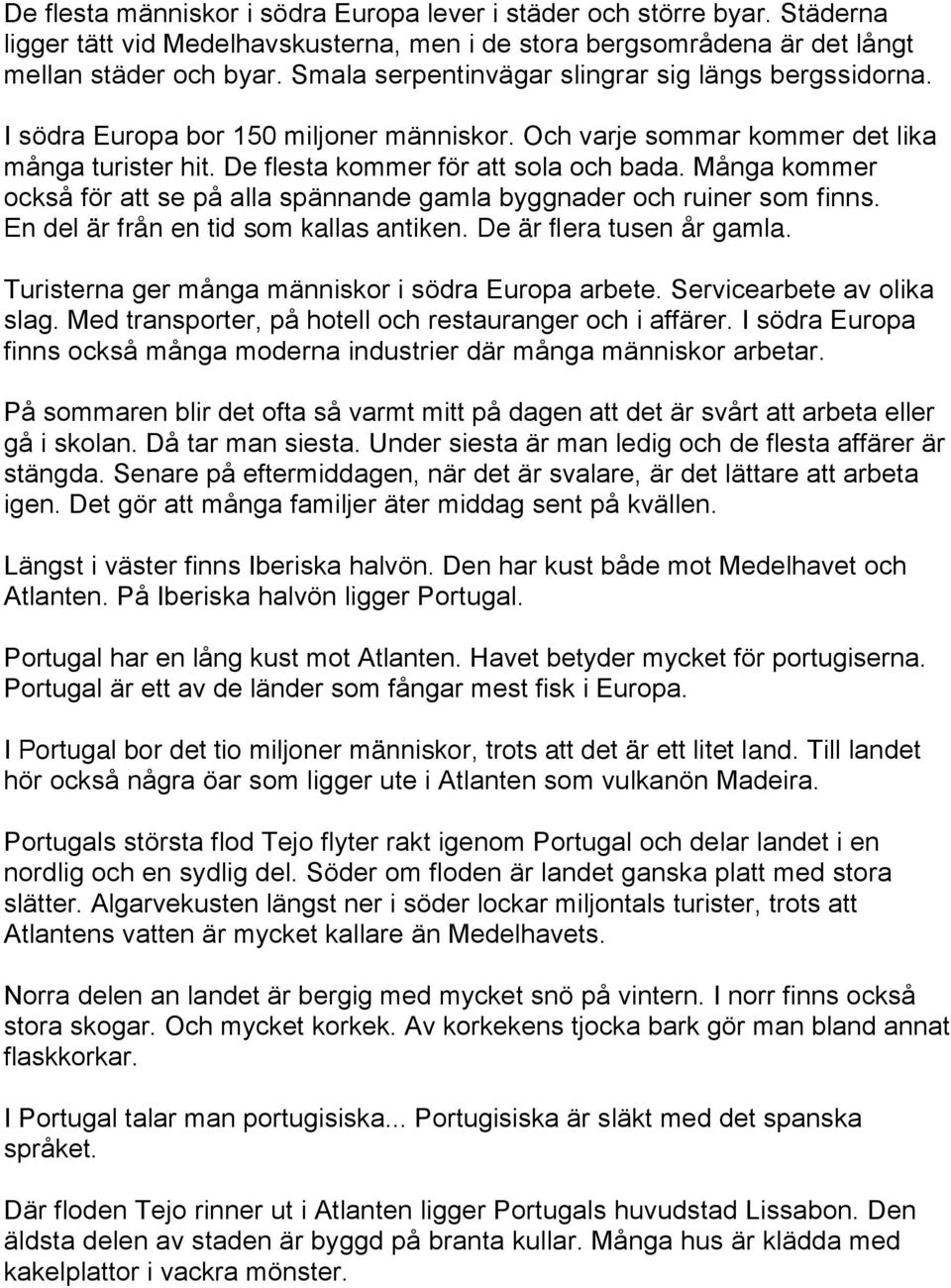 De flesta människor i södra Europa lever i städer och större byar. Städerna ligger tätt vid Medelhavskusterna, men i de stora bergsområdena är det långt mellan städer och byar. Smala serpentinvägar slingrar sig längs bergssidorna.

I södra Europa bor 150 miljoner människor. Och varje sommar kommer det lika många turister hit. De flesta kommer för att sola och bada. Många kommer också för att se på alla spännande gamla byggnader och ruiner som finns. En del är från en tid som kallas antiken. De är flera tusen år gamla.

Turisterna ger många människor i södra Europa arbete. Servicearbete av olika slag. Med transporter, på hotell och restauranger och i affärer. I södra Europa finns också många moderna industrier där många människor arbetar.

På sommaren blir det ofta så varmt mitt på dagen att det är svårt att arbeta eller gå i skolan. Då tar man siesta. Under siesta är man ledig och de flesta affärer är stängda. Senare på eftermiddagen, när det är svalare, är det lättare att arbeta igen. Det gör att många familjer äter middag sent på kvällen.

Längst i väster finns Iberiska halvön. Den har kust både mot Medelhavet och Atlanten. På Iberiska halvön ligger Portugal.

Portugal har en lång kust mot Atlanten. Havet betyder mycket för portugiserna. Portugal är ett av de länder som fångar mest fisk i Europa.

I Portugal bor det tio miljoner människor, trots att det är ett litet land. Till landet hör också några öar som ligger ute i Atlanten som vulkanön Madeira.

Portugals största flod Tejo flyter rakt igenom Portugal och delar landet i en nordlig och en sydlig del. Söder om floden är landet ganska platt med stora slätter. Algarvekusten längst ner i söder lockar miljontals turister, trots att Atlantens vatten är mycket kallare än Medelhavets.

Norra delen an landet är bergig med mycket snö på vintern. I norr finns också stora skogar. Och mycket korkek. Av korkekens tjocka bark gör man bland annat flaskkorkar.

I Portugal talar man portugisiska... Portugisiska är släkt med det spanska språket.

Där floden Tejo rinner ut i Atlanten ligger Portugals huvudstad Lissabon. Den äldsta delen av staden är byggd på branta kullar. Många hus är klädda med kakelplattor i vackra mönster.